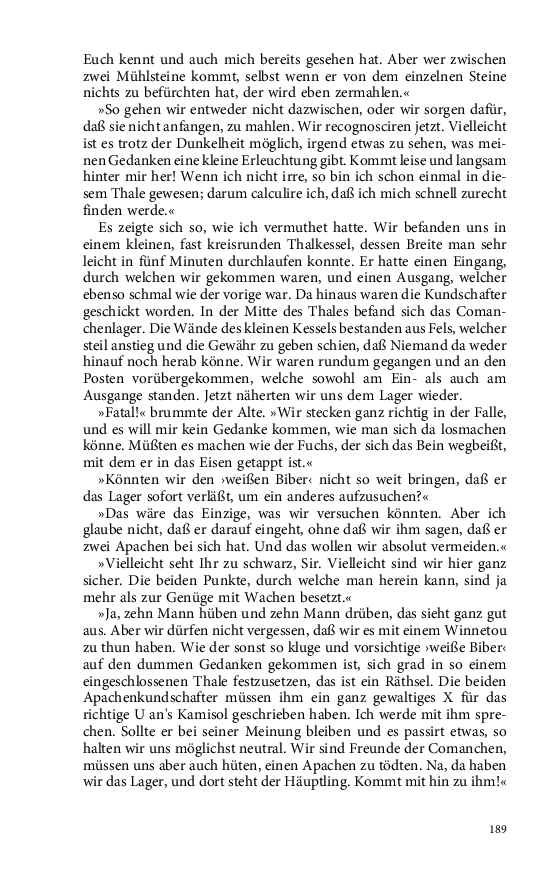 Euch kennt und auch mich bereits gesehen hat. Aber wer zwischen zwei Mühlsteine kommt, selbst wenn er von dem einzelnen Steine nichts zu befürchten hat, der wird eben zermahlen.«

»So gehen wir entweder nicht dazwischen, oder wir sorgen dafür, daß sie nicht anfangen, zu mahlen. Wir recognosciren jetzt. Vielleicht ist es trotz der Dunkelheit möglich, irgend etwas zu sehen, was meinen Gedanken eine kleine Erleuchtung gibt. Kommt leise und langsam hinter mir her! Wenn ich nicht irre, so bin ich schon einmal in diesem Thale gewesen; darum calculire ich, daß ich mich schnell zurecht finden werde.«

Es zeigte sich so, wie ich vermuthet hatte. Wir befanden uns in einem kleinen, fast kreisrunden Thalkessel, dessen Breite man sehr leicht in fünf Minuten durchlaufen konnte. Er hatte einen Eingang, durch welchen wir gekommen waren, und einen Ausgang, welcher ebenso schmal wie der vorige war. Da hinaus waren die Kundschafter geschickt worden. In der Mitte des Thales befand sich das Comanchenlager. Die Wände des kleinen Kessels bestanden aus Fels, welcher steil anstieg und die Gewähr zu geben schien, daß Niemand da weder hinauf noch herab könne. Wir waren rundum gegangen und an den Posten vorübergekommen, welche sowohl am Ein- als auch am Ausgange standen. Jetzt näherten wir uns dem Lager wieder.

»Fatal!« brummte der Alte. »Wir stecken ganz richtig in der Falle, und es will mir kein Gedanke kommen, wie man sich da losmachen könne. Müßten es machen wie der Fuchs, der sich das Bein wegbeißt, mit dem er in das Eisen getappt ist.«

»Könnten wir den ›weißen Biber‹ nicht so weit bringen, daß er das Lager sofort verläßt, um ein anderes aufzusuchen?«

»Das wäre das Einzige, was wir versuchen könnten. Aber ich glaube nicht, daß er darauf eingeht, ohne daß wir ihm sagen, daß er zwei Apachen bei sich hat. Und das wollen wir absolut vermeiden.«

»Vielleicht seht Ihr zu schwarz, Sir. Vielleicht sind wir hier ganz sicher. Die beiden Punkte, durch welche man herein kann, sind ja mehr als zur Genüge mit Wachen besetzt.«

»Ja, zehn Mann hüben und zehn Mann drüben, das sieht ganz gut aus. Aber wir dürfen nicht vergessen, daß wir es mit einem Winnetou zu thun haben. Wie der sonst so kluge und vorsichtige ›weiße Biber‹ auf den dummen Gedanken gekommen ist, sich grad in so einem eingeschlossenen Thale festzusetzen, das ist ein Räthsel. Die beiden Apachenkundschafter müssen ihm ein ganz gewaltiges X für das richtige U an's Kamisol geschrieben haben. Ich werde mit ihm sprechen. Sollte er bei seiner Meinung bleiben und es passirt etwas, so halten wir uns möglichst neutral. Wir sind Freunde der Comanchen, müssen uns aber auch hüten, einen Apachen zu tödten. Na, da haben wir das Lager, und dort steht der Häuptling. Kommt mit hin zu ihm!«

189